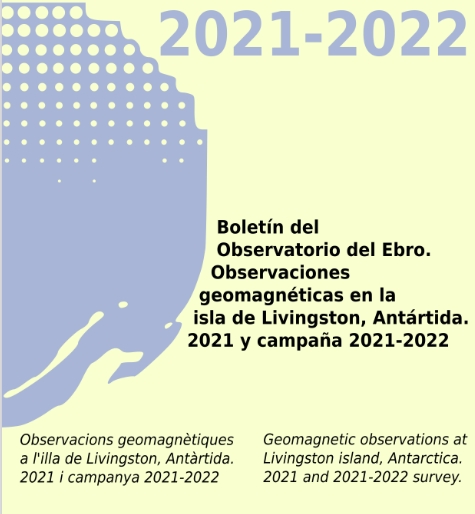 2021-2022

Boletín del
Observatorio del Ebro.
Observaciones
geomagnéticas en la
isla de Livingston, Antártida.
2021 y campaña 2021-2022

Observacions geomagnètiques
a l'illa de Livingston, Antàrtida.
2021 i campanya 2021-2022

Geomagnetic observations at
Livingston island, Antarctica.
2021 and 2021-2022 survey.